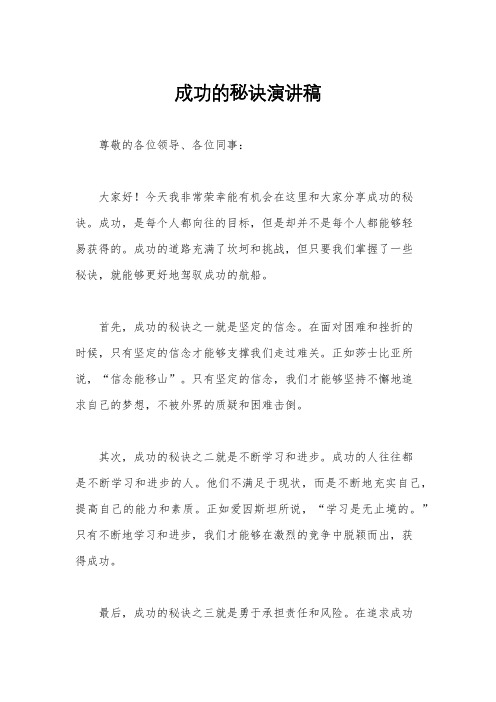 成功的秘诀演讲稿

尊敬的各位领导、各位同事：

大家好！今天我非常荣幸能有机会在这里和大家分享成功的秘诀。成功，是每个人都向往的目标，但是却并不是每个人都能够轻易获得的。成功的道路充满了坎坷和挑战，但只要我们掌握了一些秘诀，就能够更好地驾驭成功的航船。

首先，成功的秘诀之一就是坚定的信念。在面对困难和挫折的时候，只有坚定的信念才能够支撑我们走过难关。正如莎士比亚所说，“信念能移山”。只有坚定的信念，我们才能够坚持不懈地追求自己的梦想，不被外界的质疑和困难击倒。

其次，成功的秘诀之二就是不断学习和进步。成功的人往往都是不断学习和进步的人。他们不满足于现状，而是不断地充实自己，提高自己的能力和素质。正如爱因斯坦所说，“学习是无止境的。”只有不断地学习和进步，我们才能够在激烈的竞争中脱颖而出，获得成功。

最后，成功的秘诀之三就是勇于承担责任和风险。在追求成功